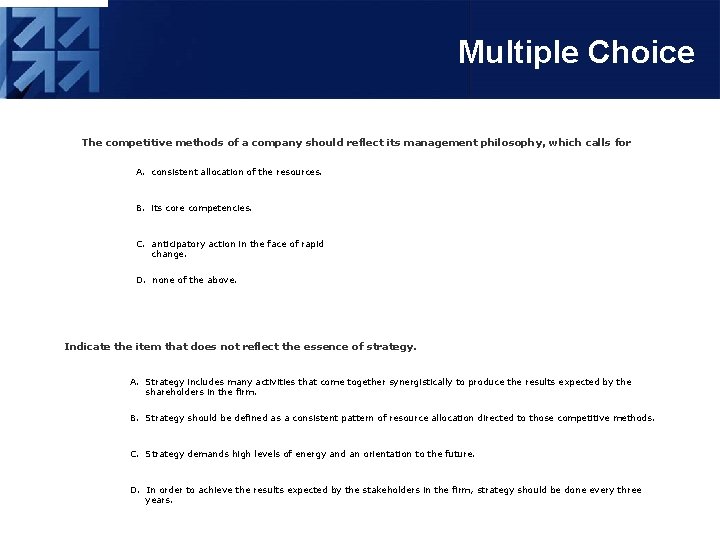 Multiple Choice

The competitive methods of a company should reflect its management philosophy, which calls for

A. consistent allocation of the resources.

B. its core competencies.

C. anticipatory action in the face of rapid change.

D. none of the above.

Indicate the item that does not reflect the essence of strategy.

A. Strategy includes many activities that come together synergistically to produce the results expected by the shareholders in the firm.

B. Strategy should be defined as a consistent pattern of resource allocation directed to those competitive methods.

C. Strategy demands high levels of energy and an orientation to the future.

D. In order to achieve the results expected by the stakeholders in the firm, strategy should be done every three years.